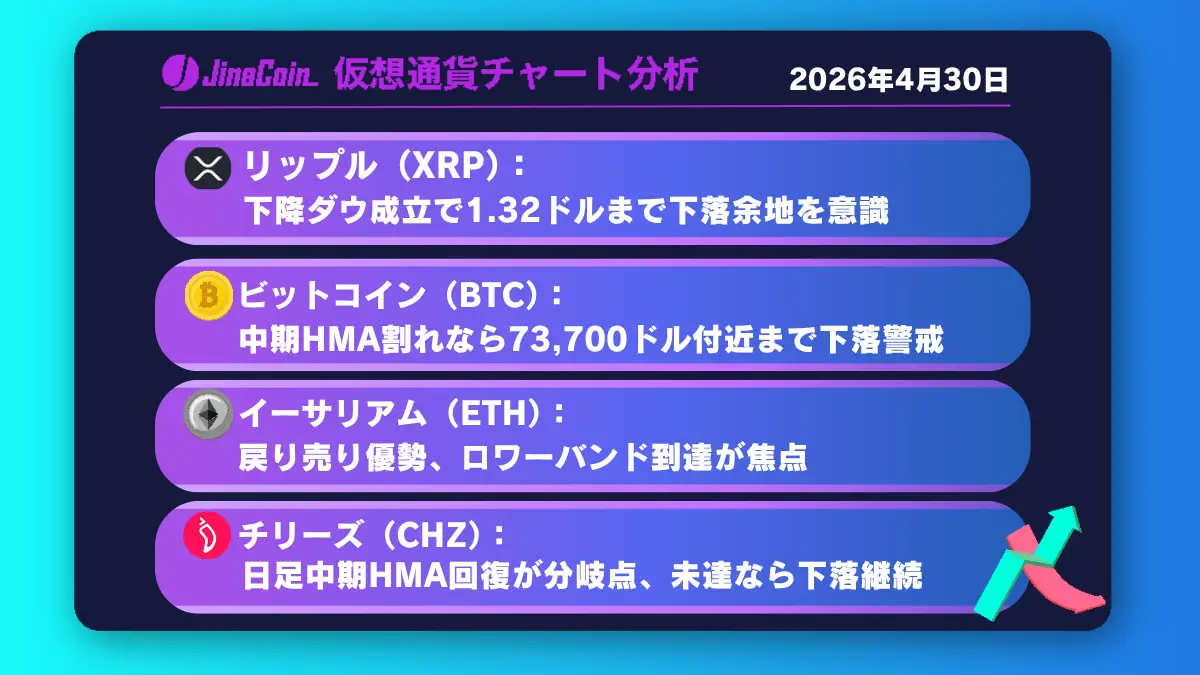 JinaCoin 仮想通貨チャート分析 2026年4月30日

リップル（XRP）：
下降ダウ成立で1.32ドルまで下落余地を意識

ビットコイン（BTC）：
中期HMA割れなら73,700ドル付近まで下落警戒

イーサリアム（ETH）：
戻り売り優勢、ロワーバンド到達が焦点

チリーズ（CHZ）：
日足中期HMA回復が分岐点、未達なら下落継続